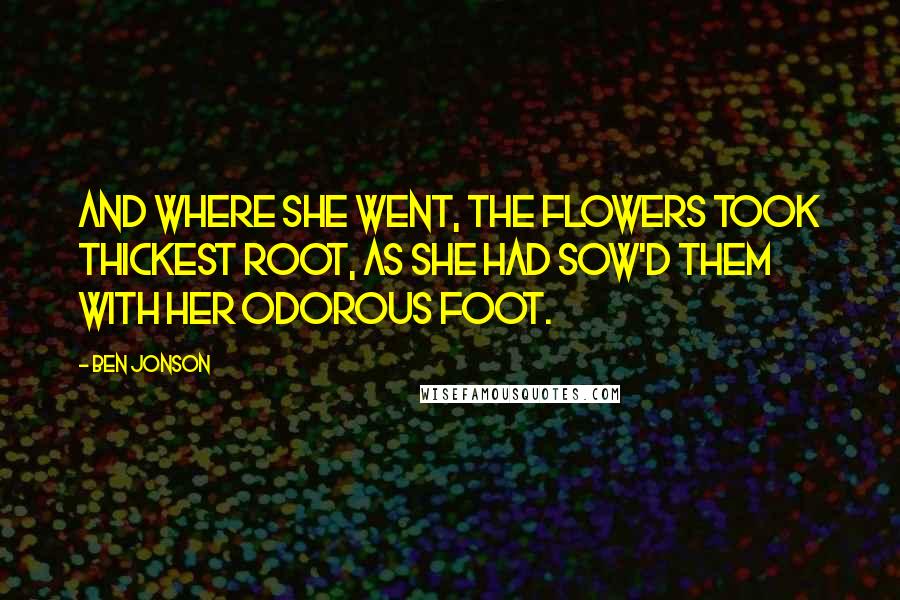 AND WHERE SHE WENT, THE FLOWERS TOOK THICKEST ROOT, AS SHE HAD SOW'D THEM WITH HER ODOROUS FOOT.

- BEN JONSON

WISEFAMOUSQUOTES.COM